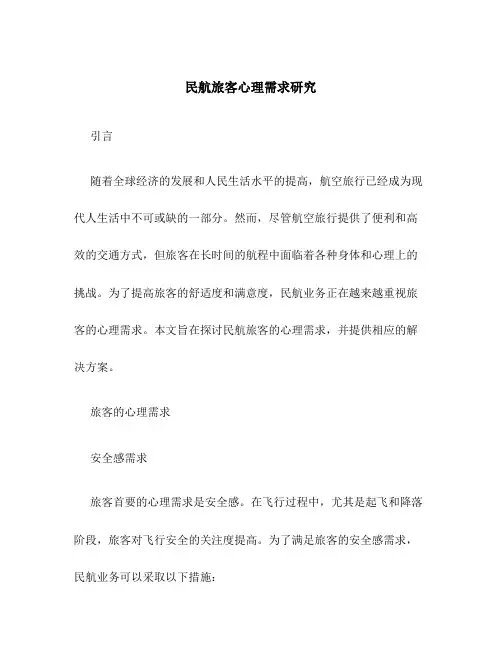 民航旅客心理需求研究

引言

随着全球经济的发展和人民生活水平的提高，航空旅行已经成为现代人生活中不可或缺的一部分。然而，尽管航空旅行提供了便利和高效的交通方式，但旅客在长时间的航程中面临着各种身体和心理上的挑战。为了提高旅客的舒适度和满意度，民航业务正在越来越重视旅客的心理需求。本文旨在探讨民航旅客的心理需求，并提供相应的解决方案。

旅客的心理需求

安全感需求

旅客首要的心理需求是安全感。在飞行过程中，尤其是起飞和降落阶段，旅客对飞行安全的关注度提高。为了满足旅客的安全感需求，民航业务可以采取以下措施：